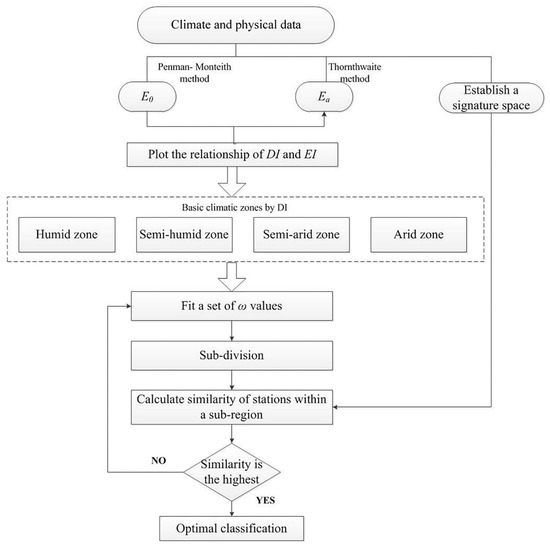 Climate and physical data

Penman- Monteith method

Thornthwaite method

$E_0$

$E_a$

Establish a signature space

Plot the relationship of $DI$ and $EI$

Basic climatic zones by DI

Humid zone

Semi-humid zone

Semi-arid zone

Arid zone

Fit a set of $\omega$ values

Sub-division

Calculate similarity of stations within a sub-region

NO

Similarity is the highest

YES

Optimal classification